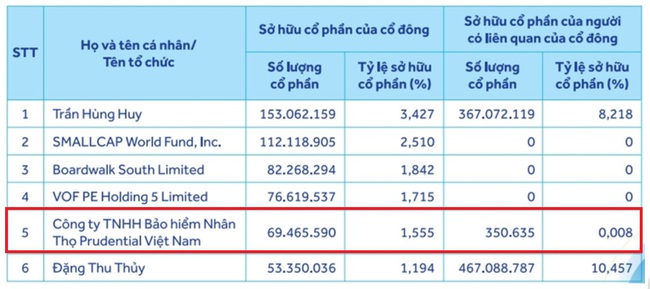 | STT | Họ và tên cá nhân/ Tên tổ chức | Sở hữu cổ phần của cổ đông: Số lượng cổ phần | Sở hữu cổ phần của cổ đông: Tỷ lệ sở hữu cổ phần (%) | Sở hữu cổ phần của người có liên quan của cổ đông: Số lượng cổ phần | Sở hữu cổ phần của người có liên quan của cổ đông: Tỷ lệ sở hữu cổ phần (%) |
|---|---|---|---|---|---|
| 1 | Trần Hùng Huy | 153.062.159 | 3,427 | 367.072.119 | 8,218 |
| 2 | SMALLCAP World Fund, Inc. | 112.118.905 | 2,510 | 0 | 0 |
| 3 | Boardwalk South Limited | 82.268.294 | 1,842 | 0 | 0 |
| 4 | VOF PE Holding 5 Limited | 76.619.537 | 1,715 | 0 | 0 |
| 5 | Công ty TNHH Bảo hiểm Nhân Thọ Prudential Việt Nam | 69.465.590 | 1,555 | 350.635 | 0,008 |
| 6 | Đặng Thu Thủy | 53.350.036 | 1,194 | 467.088.787 | 10,457 |